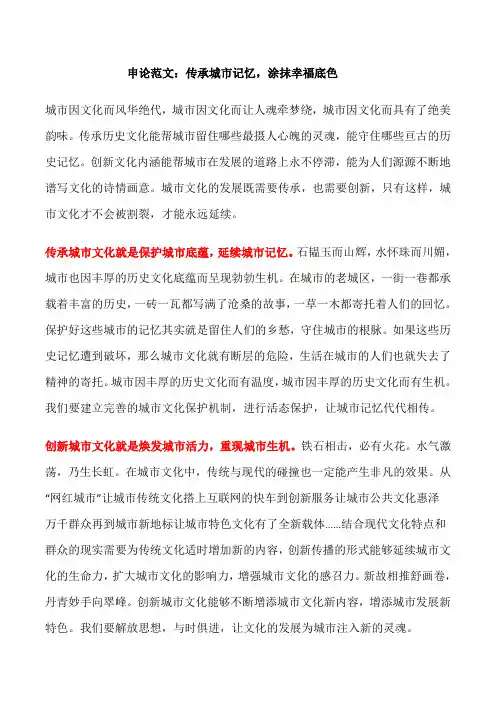 申论范文：传承城市记忆，涂抹幸福底色

城市因文化而风华绝代，城市因文化而让人魂牵梦绕，城市因文化而具有了绝美韵味。传承历史文化能帮城市留住哪些最摄人心魄的灵魂，能守住哪些亘古的历史记忆。创新文化内涵能帮城市在发展的道路上永不停滞，能为人们源源不断地谱写文化的诗情画意。城市文化的发展既需要传承，也需要创新，只有这样，城市文化才不会被割裂，才能永远延续。

传承城市文化就是保护城市底蕴，延续城市记忆。石韫玉而山辉，水怀珠而川媚，城市也因丰厚的历史文化底蕴而呈现勃勃生机。在城市的老城区，一街一巷都承载着丰富的历史，一砖一瓦都写满了沧桑的故事，一草一木都寄托着人们的回忆。保护好这些城市的记忆其实就是留住人们的乡愁，守住城市的根脉。如果这些历史记忆遭到破坏，那么城市文化就有断层的危险，生活在城市的人们也就失去了精神的寄托。城市因丰厚的历史文化而有温度，城市因丰厚的历史文化而有生机。我们要建立完善的城市文化保护机制，进行活态保护，让城市记忆代代相传。

创新城市文化就是焕发城市活力，重现城市生机。铁石相击，必有火花。水气激荡，乃生长虹。在城市文化中，传统与现代的碰撞也一定能产生非凡的效果。从“网红城市”让城市传统文化搭上互联网的快车到创新服务让城市公共文化惠泽万千群众再到城市新地标让城市特色文化有了全新载体……结合现代文化特点和群众的现实需要为传统文化适时增加新的内容，创新传播的形式能够延续城市文化的生命力，扩大城市文化的影响力，增强城市文化的感召力。新故相推舒画卷，丹青妙手向翠峰。创新城市文化能够不断增添城市文化新内容，增添城市发展新特色。我们要解放思想，与时俱进，让文化的发展为城市注入新的灵魂。